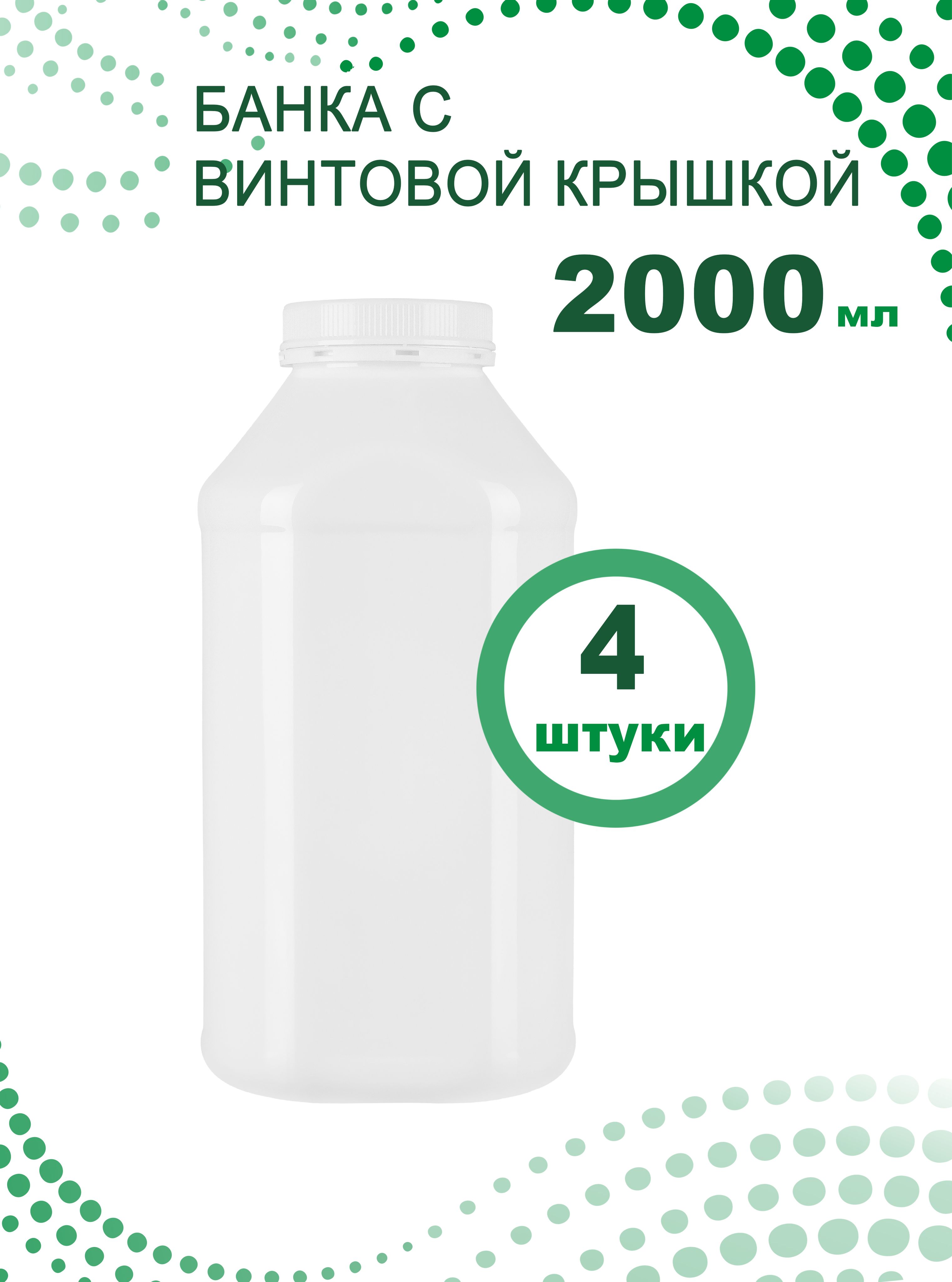 БАНКА С
ВИНТОВОЙ КРЫШКОЙ

2000 мл

4
штуки